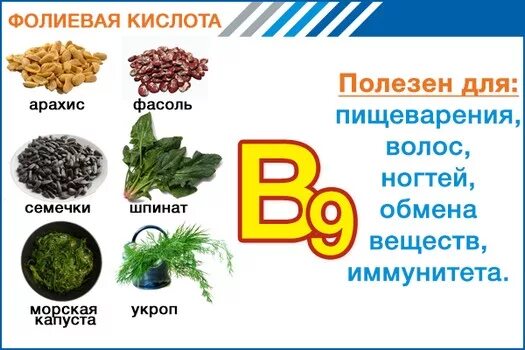 ФОЛИЕВАЯ КИСЛОТА

арахис

фасоль

семечки

шпинат

морская капуста

укроп

B9

Полезен для:
пищеварения,
волос,
ногтей,
обмена
веществ,
иммунитета.